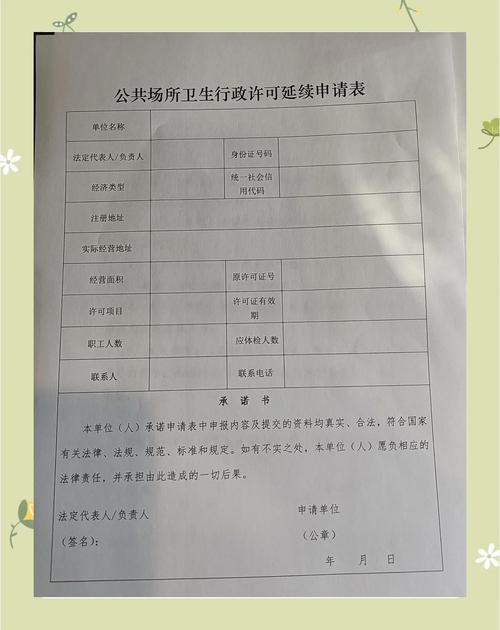 公共场所卫生行政许可延续申请表

| 单位名称 | | | |
|---|---|---|---|
| 法定代表人/负责人 | | 身份证号码 | |
| 经济类型 | | 统一社会信用代码 | |
| 注册地址 | | | |
| 实际经营地址 | | | |
| 经营面积 | | 原许可证号 | |
| 许可项目 | | 许可证有效期 | |
| 职工人数 | | 应体检人数 | |
| 联系人 | | 联系电话 | |

承 诺 书

本单位（人）承诺申请表中申报内容及提交的资料均真实、合法，符合国家有关法律、法规、规范、标准和规定。如有不实之处，本单位（人）愿负相应的法律责任，并承担由此造成的一切后果。

法定代表人/负责人
（签名）：

申请单位
（公章）
年 月 日